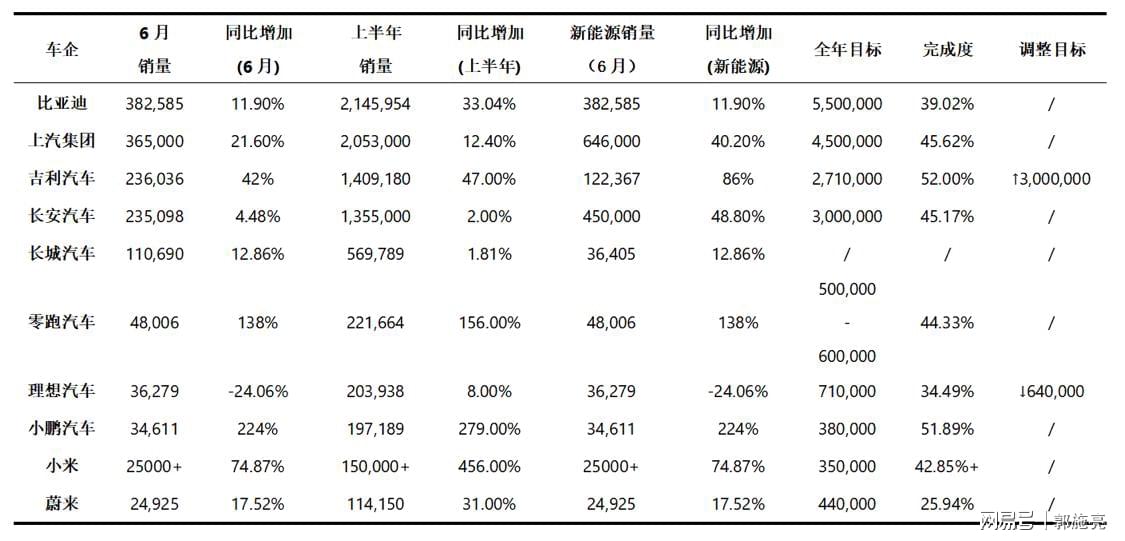 | 车企 | 6月 销量 | 同比增加 (6月) | 上半年 销量 | 同比增加 (上半年) | 新能源销量 (6月) | 同比增加 (新能源) | 全年目标 | 完成度 | 调整目标 |
|---|---|---|---|---|---|---|---|---|---|
| 比亚迪 | 382,585 | 11.90% | 2,145,954 | 33.04% | 382,585 | 11.90% | 5,500,000 | 39.02% | / |
| 上汽集团 | 365,000 | 21.60% | 2,053,000 | 12.40% | 646,000 | 40.20% | 4,500,000 | 45.62% | / |
| 吉利汽车 | 236,036 | 42% | 1,409,180 | 47.00% | 122,367 | 86% | 2,710,000 | 52.00% | ↑3,000,000 |
| 长安汽车 | 235,098 | 4.48% | 1,355,000 | 2.00% | 450,000 | 48.80% | 3,000,000 | 45.17% | / |
| 长城汽车 | 110,690 | 12.86% | 569,789 | 1.81% | 36,405 | 12.86% | / | / | / |
| 零跑汽车 | 48,006 | 138% | 221,664 | 156.00% | 48,006 | 138% | 500,000 - 600,000 | 44.33% | / |
| 理想汽车 | 36,279 | -24.06% | 203,938 | 8.00% | 36,279 | -24.06% | 710,000 | 34.49% | ↓640,000 |
| 小鹏汽车 | 34,611 | 224% | 197,189 | 279.00% | 34,611 | 224% | 380,000 | 51.89% | / |
| 小米 | 25000+ | 74.87% | 150,000+ | 456.00% | 25000+ | 74.87% | 350,000 | 42.85%+ | / |
| 蔚来 | 24,925 | 17.52% | 114,150 | 31.00% | 24,925 | 17.52% | 440,000 | 25.94% | / |

网易号 | 郭施亮